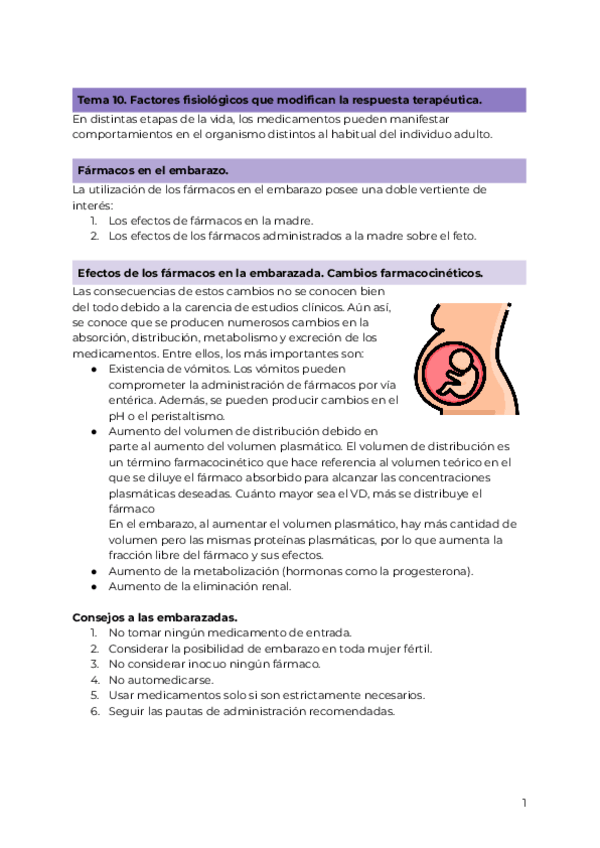 Tema 10. Factores fisiológicos que modifican la respuesta terapéutica.

En distintas etapas de la vida, los medicamentos pueden manifestar comportamientos en el organismo distintos al habitual del individuo adulto.

Fármacos en el embarazo.

La utilización de los fármacos en el embarazo posee una doble vertiente de interés:
1. Los efectos de fármacos en la madre.
2. Los efectos de los fármacos administrados a la madre sobre el feto.

Efectos de los fármacos en la embarazada. Cambios farmacocinéticos.

Las consecuencias de estos cambios no se conocen bien del todo debido a la carencia de estudios clínicos. Aún así, se conoce que se producen numerosos cambios en la absorción, distribución, metabolismo y excreción de los medicamentos. Entre ellos, los más importantes son:
● Existencia de vómitos. Los vómitos pueden comprometer la administración de fármacos por vía entérica. Además, se pueden producir cambios en el pH o el peristaltismo.
● Aumento del volumen de distribución debido en parte al aumento del volumen plasmático. El volumen de distribución es un término farmacocinético que hace referencia al volumen teórico en el que se diluye el fármaco absorbido para alcanzar las concentraciones plasmáticas deseadas. Cuánto mayor sea el VD, más se distribuye el fármaco
En el embarazo, al aumentar el volumen plasmático, hay más cantidad de volumen pero las mismas proteínas plasmáticas, por lo que aumenta la fracción libre del fármaco y sus efectos.
● Aumento de la metabolización (hormonas como la progesterona).
● Aumento de la eliminación renal.

Consejos a las embarazadas.
1. No tomar ningún medicamento de entrada.
2. Considerar la posibilidad de embarazo en toda mujer fértil.
3. No considerar inocuo ningún fármaco.
4. No automedicarse.
5. Usar medicamentos solo si son estrictamente necesarios.
6. Seguir las pautas de administración recomendadas.

1